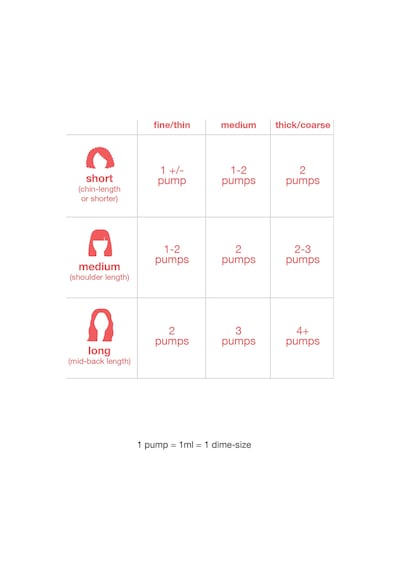 | | fine/thin | medium | thick/coarse |
|---|---|---|---|
| short (chin-length or shorter) | 1 +/- pump | 1-2 pumps | 2 pumps |
| medium (shoulder length) | 1-2 pumps | 2 pumps | 2-3 pumps |
| long (mid-back length) | 2 pumps | 3 pumps | 4+ pumps |

1 pump = 1ml = 1 dime-size